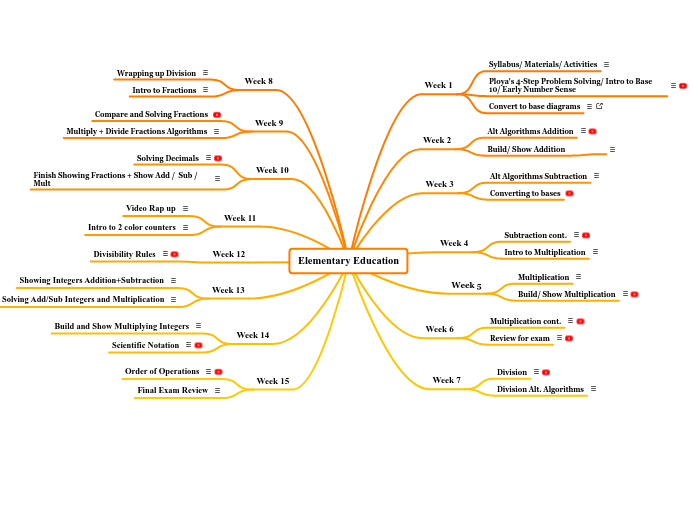 Elementary Education

Week 1
Syllabus/ Materials/ Activities
Ploya's 4-Step Problem Solving/ Intro to Base 10/ Early Number Sense
Convert to base diagrams

Week 2
Alt Algorithms Addition
Build/ Show Addition

Week 3
Alt Algorithms Subtraction
Converting to bases

Week 4
Subtraction cont.
Intro to Multiplication

Week 5
Multiplication
Build/ Show Multiplication

Week 6
Multiplication cont.
Review for exam

Week 7
Division
Division Alt. Algorithms

Week 8
Wrapping up Division
Intro to Fractions

Week 9
Compare and Solving Fractions
Multiply + Divide Fractions Algorithms

Week 10
Solving Decimals
Finish Showing Fractions + Show Add / Sub / Mult

Week 11
Video Rap up
Intro to 2 color counters

Week 12
Divisibility Rules

Week 13
Showing Integers Addition+Subtraction
Solving Add/Sub Integers and Multiplication

Week 14
Build and Show Multiplying Integers
Scientific Notation

Week 15
Order of Operations
Final Exam Review